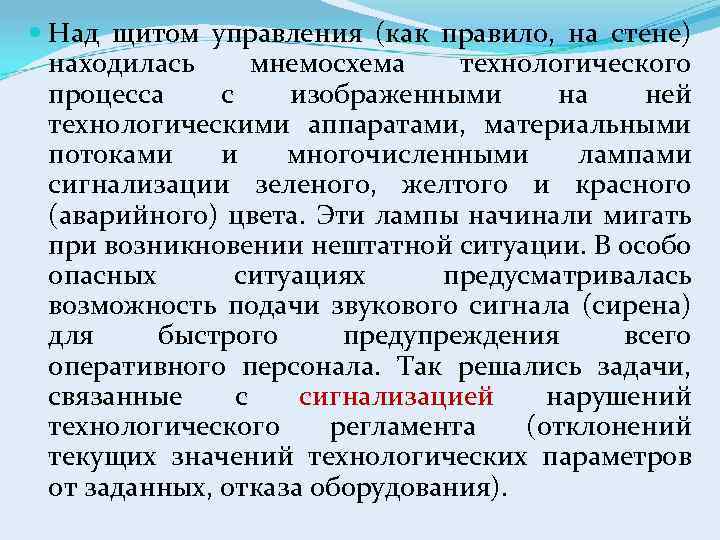 Над щитом управления (как правило, на стене) находилась мнемосхема технологического процесса с изображенными на ней технологическими аппаратами, материальными потоками и многочисленными лампами сигнализации зеленого, желтого и красного (аварийного) цвета. Эти лампы начинали мигать при возникновении нештатной ситуации. В особо опасных ситуациях предусматривалась возможность подачи звукового сигнала (сирена) для быстрого предупреждения всего оперативного персонала. Так решались задачи, связанные с сигнализацией нарушений технологического регламента (отклонений текущих значений технологических параметров от заданных, отказа оборудования).